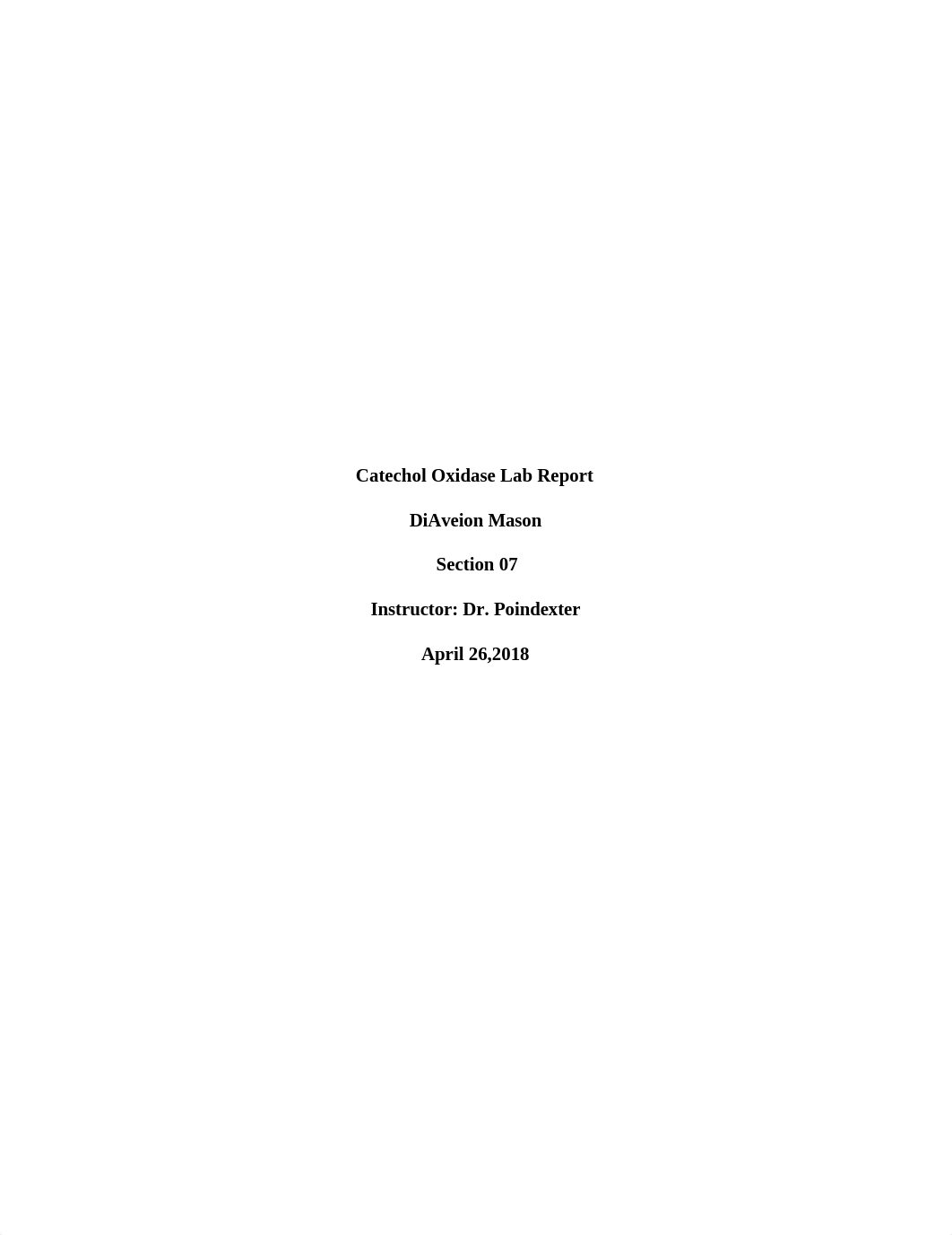 Catechol Oxidase Lab Report

DiAveion Mason

Section 07

Instructor: Dr. Poindexter

April 26,2018